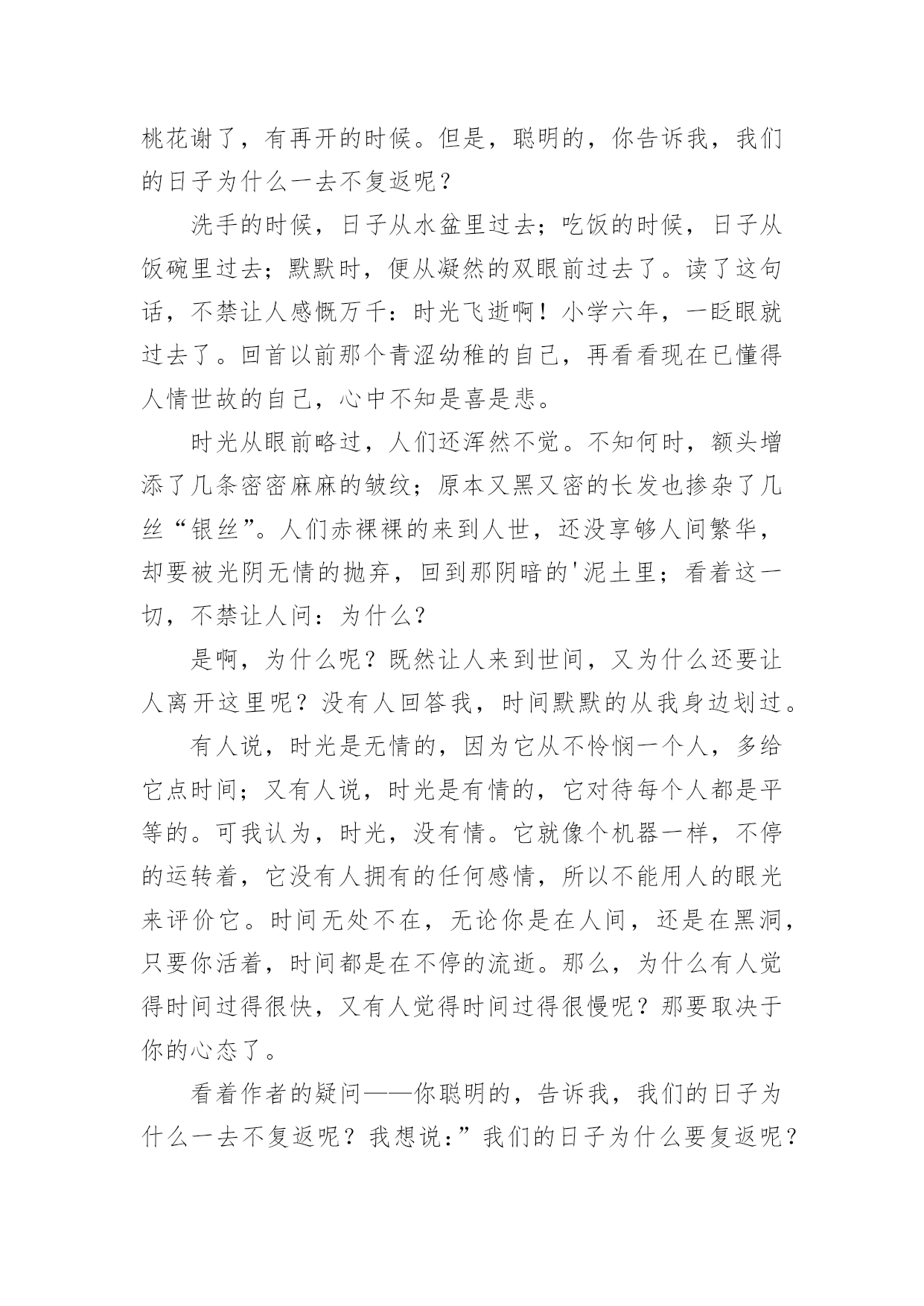 桃花谢了，有再开的时候。但是，聪明的，你告诉我，我们的日子为什么一去不复返呢？

洗手的时候，日子从水盆里过去；吃饭的时候，日子从饭碗里过去；默默时，便从凝然的双眼前过去了。读了这句话，不禁让人感慨万千：时光飞逝啊！小学六年，一眨眼就过去了。回首以前那个青涩幼稚的自己，再看看现在已懂得人情世故的自己，心中不知是喜是悲。

时光从眼前略过，人们还浑然不觉。不知何时，额头增添了几条密密麻麻的皱纹；原本又黑又密的长发也掺杂了几丝“银丝”。人们赤裸裸的来到人世，还没享够人间繁华，却要被光阴无情的抛弃，回到那阴暗的'泥土里；看着这一切，不禁让人问：为什么？

是啊，为什么呢？既然让人来到世间，又为什么还要让人离开这里呢？没有人回答我，时间默默的从我身边划过。

有人说，时光是无情的，因为它从不怜悯一个人，多给它点时间；又有人说，时光是有情的，它对待每个人都是平等的。可我认为，时光，没有情。它就像个机器一样，不停的运转着，它没有人拥有的任何感情，所以不能用人的眼光来评价它。时间无处不在，无论你是在人间，还是在黑洞，只要你活着，时间都是在不停的流逝。那么，为什么有人觉得时间过得很快，又有人觉得时间过得很慢呢？那要取决于你的心态了。

看着作者的疑问——你聪明的，告诉我，我们的日子为什么一去不复返呢？我想说：”我们的日子为什么要复返呢？